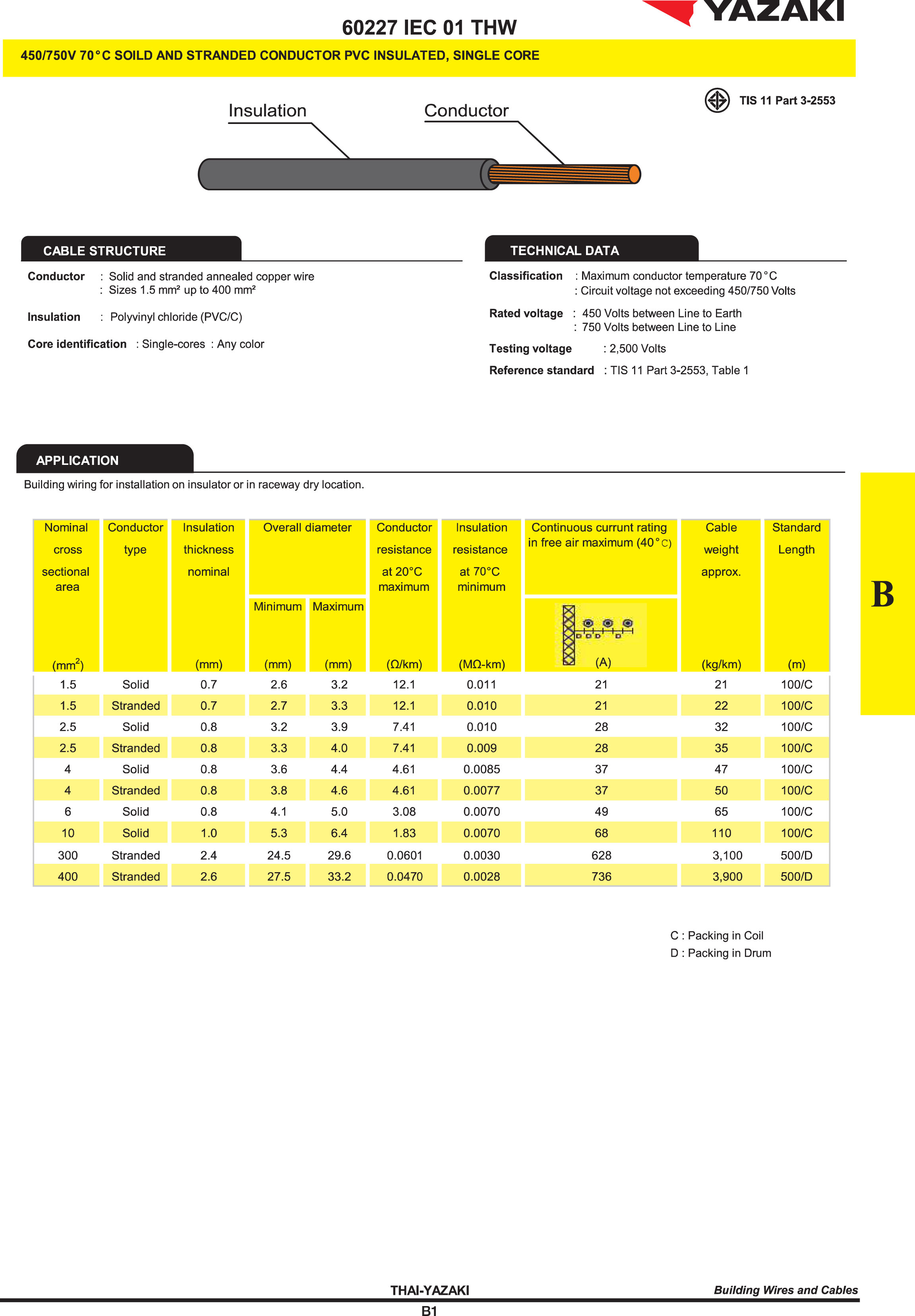 YAZAKI

60227 IEC 01 THW

450/750V 70°C SOILD AND STRANDED CONDUCTOR PVC INSULATED, SINGLE CORE

TIS 11 Part 3-2553

Insulation

Conductor

CABLE STRUCTURE

Conductor : Solid and stranded annealed copper wire
: Sizes 1.5 mm² up to 400 mm²

Insulation : Polyvinyl chloride (PVC/C)

Core identification : Single-cores : Any color

TECHNICAL DATA

Classification : Maximum conductor temperature 70°C
: Circuit voltage not exceeding 450/750 Volts

Rated voltage : 450 Volts between Line to Earth
: 750 Volts between Line to Line

Testing voltage : 2,500 Volts

Reference standard : TIS 11 Part 3-2553, Table 1

APPLICATION

Building wiring for installation on insulator or in raceway dry location.

B

| Nominal cross sectional area (mm$^2$) | Conductor type | Insulation thickness nominal (mm) | Overall diameter Minimum (mm) | Overall diameter Maximum (mm) | Conductor resistance at 20°C maximum (Ω/km) | Insulation resistance at 70°C minimum (MΩ-km) | Continuous currunt rating in free air maximum (40°C) (A) | Cable weight approx. (kg/km) | Standard Length (m) |
|---|---|---|---|---|---|---|---|---|---|
| 1.5 | Solid | 0.7 | 2.6 | 3.2 | 12.1 | 0.011 | 21 | 21 | 100/C |
| 1.5 | Stranded | 0.7 | 2.7 | 3.3 | 12.1 | 0.010 | 21 | 22 | 100/C |
| 2.5 | Solid | 0.8 | 3.2 | 3.9 | 7.41 | 0.010 | 28 | 32 | 100/C |
| 2.5 | Stranded | 0.8 | 3.3 | 4.0 | 7.41 | 0.009 | 28 | 35 | 100/C |
| 4 | Solid | 0.8 | 3.6 | 4.4 | 4.61 | 0.0085 | 37 | 47 | 100/C |
| 4 | Stranded | 0.8 | 3.8 | 4.6 | 4.61 | 0.0077 | 37 | 50 | 100/C |
| 6 | Solid | 0.8 | 4.1 | 5.0 | 3.08 | 0.0070 | 49 | 65 | 100/C |
| 10 | Solid | 1.0 | 5.3 | 6.4 | 1.83 | 0.0070 | 68 | 110 | 100/C |
| 300 | Stranded | 2.4 | 24.5 | 29.6 | 0.0601 | 0.0030 | 628 | 3,100 | 500/D |
| 400 | Stranded | 2.6 | 27.5 | 33.2 | 0.0470 | 0.0028 | 736 | 3,900 | 500/D |

C : Packing in Coil
D : Packing in Drum

THAI-YAZAKI

Building Wires and Cables

B1